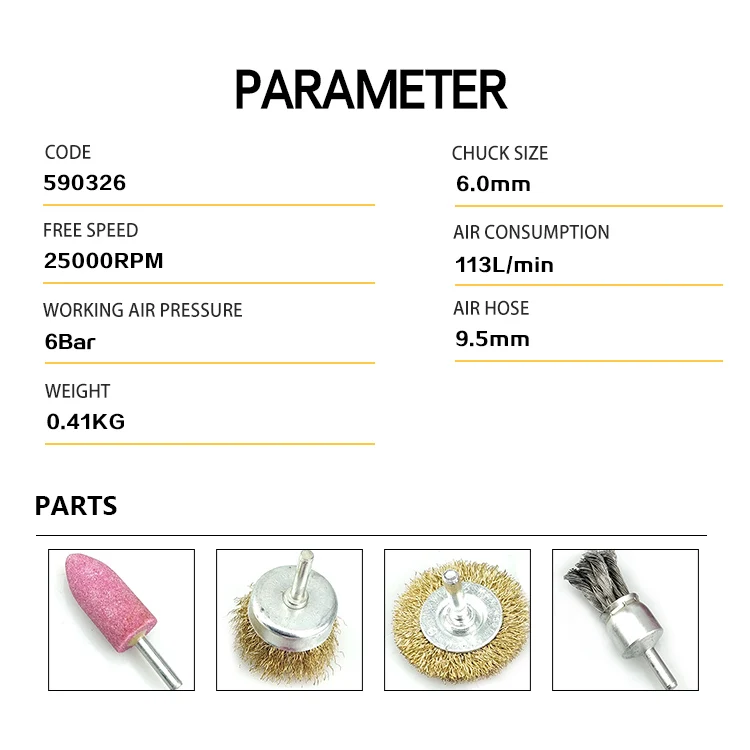 PARAMETER

CODE
590326

FREE SPEED
25000RPM

WORKING AIR PRESSURE
6Bar

WEIGHT
0.41KG

CHUCK SIZE
6.0mm

AIR CONSUMPTION
113L/min

AIR HOSE
9.5mm

PARTS